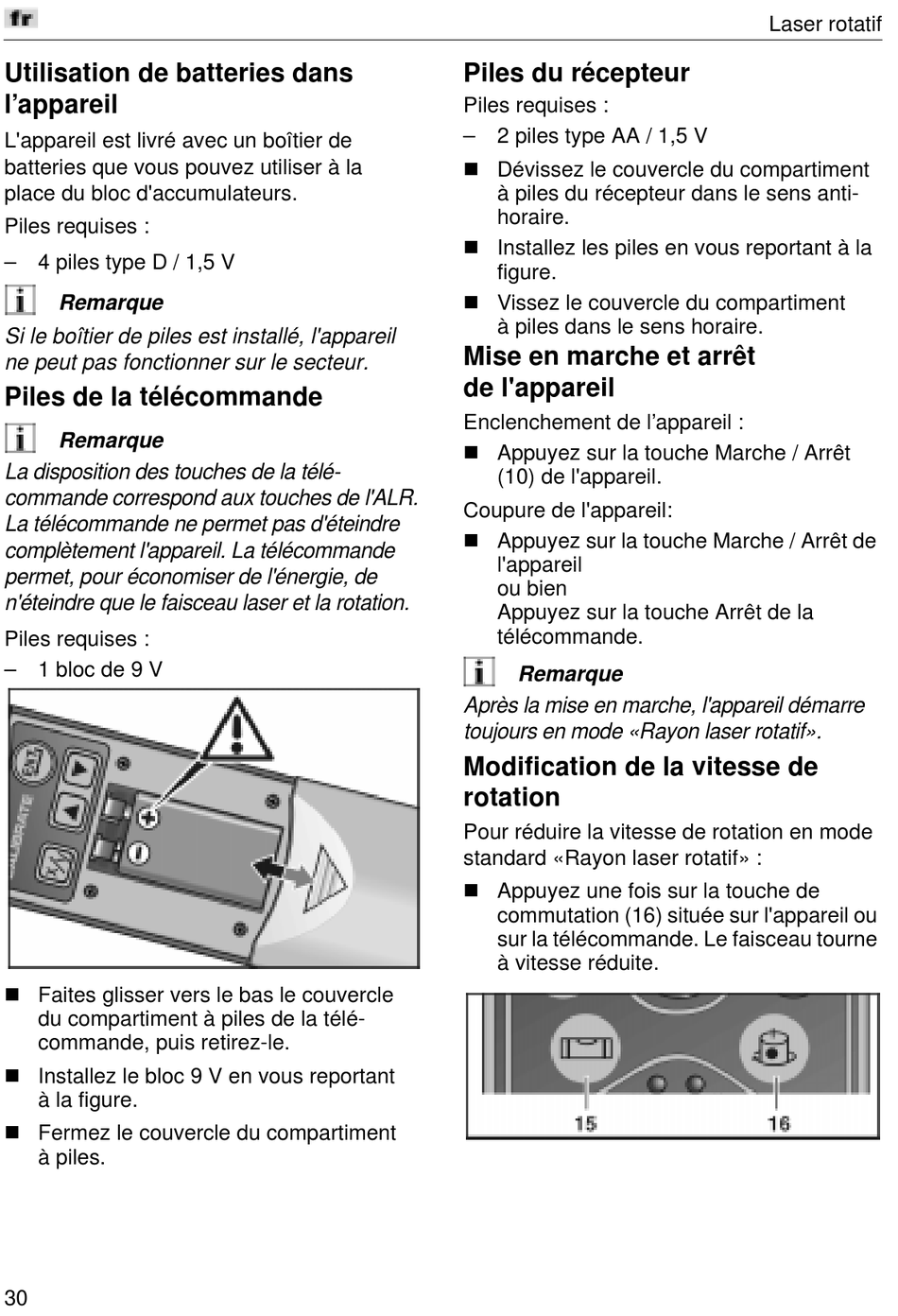 fr

Laser rotatif

Utilisation de batteries dans l'appareil

L'appareil est livré avec un boîtier de batteries que vous pouvez utiliser à la place du bloc d'accumulateurs.

Piles requises :

– 4 piles type D / 1,5 V

Remarque

Si le boîtier de piles est installé, l'appareil ne peut pas fonctionner sur le secteur.

Piles de la télécommande

Remarque

La disposition des touches de la télécommande correspond aux touches de l'ALR. La télécommande ne permet pas d'éteindre complètement l'appareil. La télécommande permet, pour économiser de l'énergie, de n'éteindre que le faisceau laser et la rotation.

Piles requises :

– 1 bloc de 9 V

■ Faites glisser vers le bas le couvercle du compartiment à piles de la télécommande, puis retirez-le.

■ Installez le bloc 9 V en vous reportant à la figure.

■ Fermez le couvercle du compartiment à piles.

Piles du récepteur

Piles requises :

– 2 piles type AA / 1,5 V

■ Dévissez le couvercle du compartiment à piles du récepteur dans le sens antihoraire.

■ Installez les piles en vous reportant à la figure.

■ Vissez le couvercle du compartiment à piles dans le sens horaire.

Mise en marche et arrêt de l'appareil

Enclenchement de l'appareil :

■ Appuyez sur la touche Marche / Arrêt (10) de l'appareil.

Coupure de l'appareil:

■ Appuyez sur la touche Marche / Arrêt de l'appareil
ou bien
Appuyez sur la touche Arrêt de la télécommande.

Remarque

Après la mise en marche, l'appareil démarre toujours en mode «Rayon laser rotatif».

Modification de la vitesse de rotation

Pour réduire la vitesse de rotation en mode standard «Rayon laser rotatif» :

■ Appuyez une fois sur la touche de commutation (16) située sur l'appareil ou sur la télécommande. Le faisceau tourne à vitesse réduite.

15 16

30